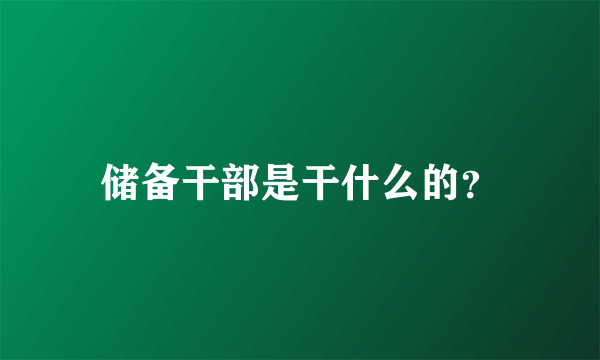 储备干部是干什么的?